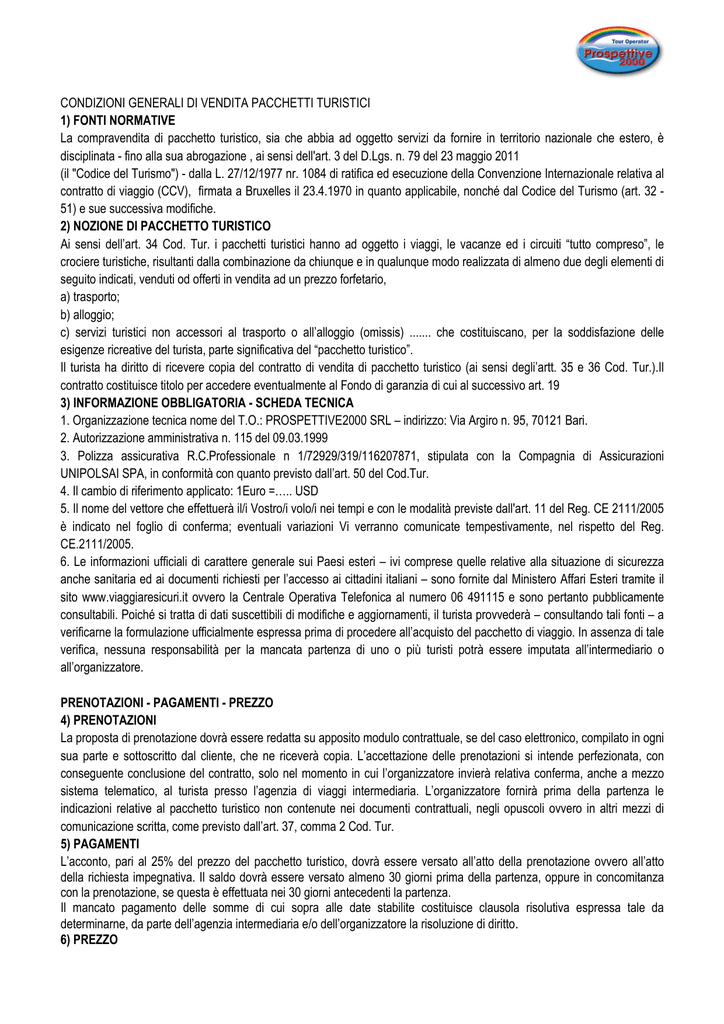 Tour Operator
Prospettive 2000

CONDIZIONI GENERALI DI VENDITA PACCHETTI TURISTICI
1) FONTI NORMATIVE
La compravendita di pacchetto turistico, sia che abbia ad oggetto servizi da fornire in territorio nazionale che estero, è disciplinata - fino alla sua abrogazione , ai sensi dell'art. 3 del D.Lgs. n. 79 del 23 maggio 2011
(il "Codice del Turismo") - dalla L. 27/12/1977 nr. 1084 di ratifica ed esecuzione della Convenzione Internazionale relativa al contratto di viaggio (CCV), firmata a Bruxelles il 23.4.1970 in quanto applicabile, nonché dal Codice del Turismo (art. 32 - 51) e sue successiva modifiche.
2) NOZIONE DI PACCHETTO TURISTICO
Ai sensi dell'art. 34 Cod. Tur. i pacchetti turistici hanno ad oggetto i viaggi, le vacanze ed i circuiti "tutto compreso", le crociere turistiche, risultanti dalla combinazione da chiunque e in qualunque modo realizzata di almeno due degli elementi di seguito indicati, venduti od offerti in vendita ad un prezzo forfetario,
a) trasporto;
b) alloggio;
c) servizi turistici non accessori al trasporto o all'alloggio (omissis) ....... che costituiscano, per la soddisfazione delle esigenze ricreative del turista, parte significativa del "pacchetto turistico".
Il turista ha diritto di ricevere copia del contratto di vendita di pacchetto turistico (ai sensi degli'artt. 35 e 36 Cod. Tur.).Il contratto costituisce titolo per accedere eventualmente al Fondo di garanzia di cui al successivo art. 19
3) INFORMAZIONE OBBLIGATORIA - SCHEDA TECNICA
1. Organizzazione tecnica nome del T.O.: PROSPETTIVE2000 SRL – indirizzo: Via Argiro n. 95, 70121 Bari.
2. Autorizzazione amministrativa n. 115 del 09.03.1999
3. Polizza assicurativa R.C.Professionale n 1/72929/319/116207871, stipulata con la Compagnia di Assicurazioni UNIPOLSAI SPA, in conformità con quanto previsto dall'art. 50 del Cod.Tur.
4. Il cambio di riferimento applicato: 1Euro =….. USD
5. Il nome del vettore che effettuerà il/i Vostro/i volo/i nei tempi e con le modalità previste dall'art. 11 del Reg. CE 2111/2005 è indicato nel foglio di conferma; eventuali variazioni Vi verranno comunicate tempestivamente, nel rispetto del Reg. CE.2111/2005.
6. Le informazioni ufficiali di carattere generale sui Paesi esteri – ivi comprese quelle relative alla situazione di sicurezza anche sanitaria ed ai documenti richiesti per l'accesso ai cittadini italiani – sono fornite dal Ministero Affari Esteri tramite il sito www.viaggiaresicuri.it ovvero la Centrale Operativa Telefonica al numero 06 491115 e sono pertanto pubblicamente consultabili. Poiché si tratta di dati suscettibili di modifiche e aggiornamenti, il turista provvederà – consultando tali fonti – a verificarne la formulazione ufficialmente espressa prima di procedere all'acquisto del pacchetto di viaggio. In assenza di tale verifica, nessuna responsabilità per la mancata partenza di uno o più turisti potrà essere imputata all'intermediario o all'organizzatore.

PRENOTAZIONI - PAGAMENTI - PREZZO
4) PRENOTAZIONI
La proposta di prenotazione dovrà essere redatta su apposito modulo contrattuale, se del caso elettronico, compilato in ogni sua parte e sottoscritto dal cliente, che ne riceverà copia. L'accettazione delle prenotazioni si intende perfezionata, con conseguente conclusione del contratto, solo nel momento in cui l'organizzatore invierà relativa conferma, anche a mezzo sistema telematico, al turista presso l'agenzia di viaggi intermediaria. L'organizzatore fornirà prima della partenza le indicazioni relative al pacchetto turistico non contenute nei documenti contrattuali, negli opuscoli ovvero in altri mezzi di comunicazione scritta, come previsto dall'art. 37, comma 2 Cod. Tur.
5) PAGAMENTI
L'acconto, pari al 25% del prezzo del pacchetto turistico, dovrà essere versato all'atto della prenotazione ovvero all'atto della richiesta impegnativa. Il saldo dovrà essere versato almeno 30 giorni prima della partenza, oppure in concomitanza con la prenotazione, se questa è effettuata nei 30 giorni antecedenti la partenza.
Il mancato pagamento delle somme di cui sopra alle date stabilite costituisce clausola risolutiva espressa tale da determinarne, da parte dell'agenzia intermediaria e/o dell'organizzatore la risoluzione di diritto.
6) PREZZO